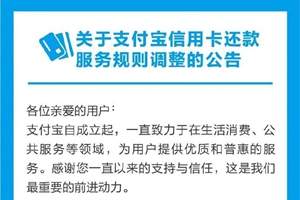 关于支付宝信用卡还款服务规则调整的公告

各位亲爱的用户：
支付宝自成立起，一直致力于在生活消费、公共服务等领域，为用户提供优质和普惠的服务。感谢您一直以来的支持与信任，这是我们最重要的前进动力。